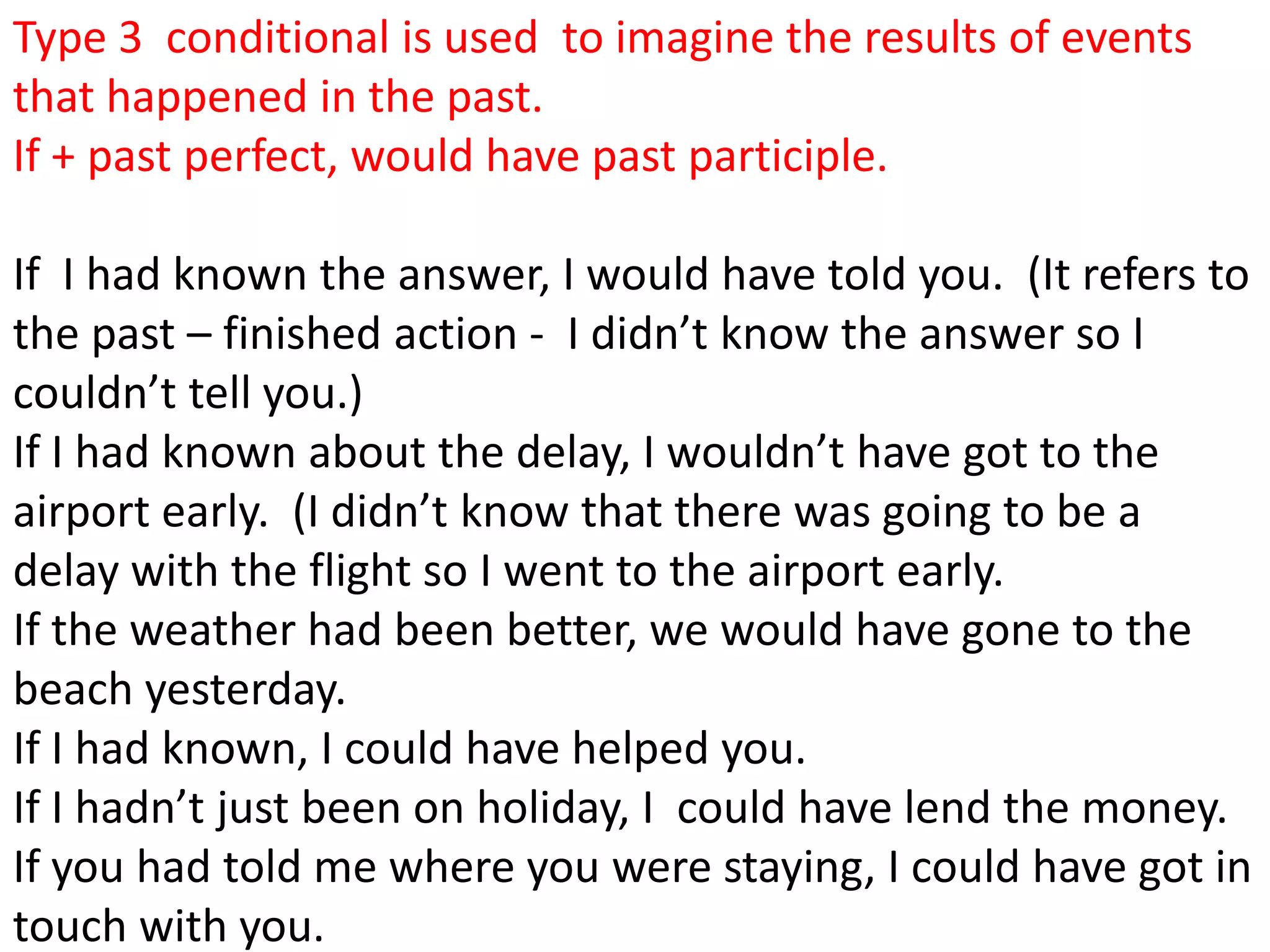 Type 3 conditional is used to imagine the results of events that happened in the past.
If + past perfect, would have past participle.

If I had known the answer, I would have told you. (It refers to the past – finished action - I didn't know the answer so I couldn't tell you.)
If I had known about the delay, I wouldn't have got to the airport early. (I didn't know that there was going to be a delay with the flight so I went to the airport early.
If the weather had been better, we would have gone to the beach yesterday.
If I had known, I could have helped you.
If I hadn't just been on holiday, I could have lend the money.
If you had told me where you were staying, I could have got in touch with you.